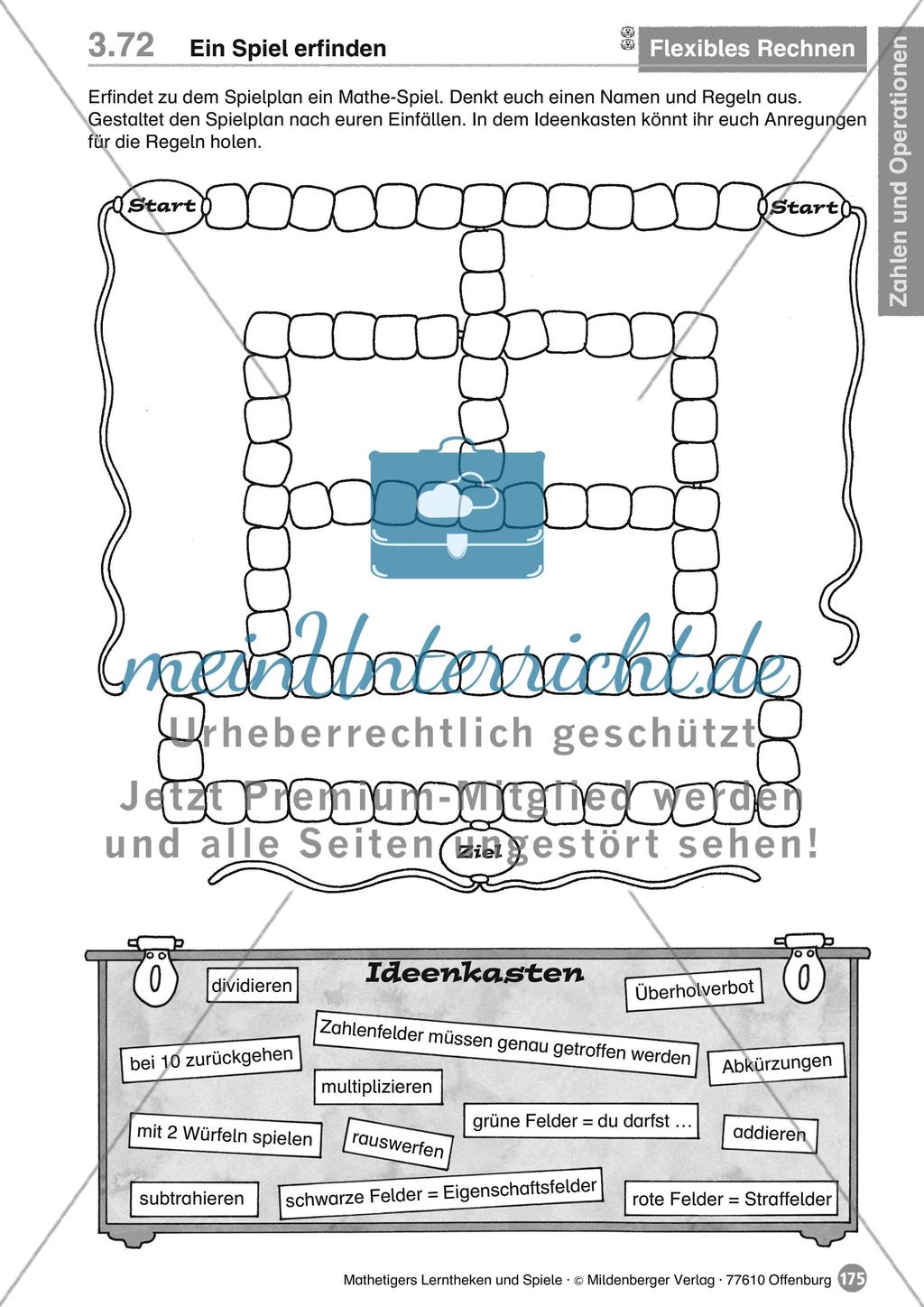 3.72 Ein Spiel erfinden

Flexibles Rechnen

Zahlen und Operationen

Erfindet zu dem Spielplan ein Mathe-Spiel. Denkt euch einen Namen und Regeln aus. Gestaltet den Spielplan nach euren Einfällen. In dem Ideenkasten könnt ihr euch Anregungen für die Regeln holen.

Start

Start

meinUnterricht.de

Urheberrechtlich geschützt

Jetzt Premium-Mitglied werden und alle Seiten ungestört sehen!

Ziel

Ideenkasten

dividieren

Überholverbot

Zahlenfelder müssen genau getroffen werden

bei 10 zurückgehen

Abkürzungen

multiplizieren

grüne Felder = du darfst …

mit 2 Würfeln spielen

rauswerfen

addieren

subtrahieren

schwarze Felder = Eigenschaftsfelder

rote Felder = Straffelder

Mathetigers Lerntheken und Spiele · © Mildenberger Verlag · 77610 Offenburg 175